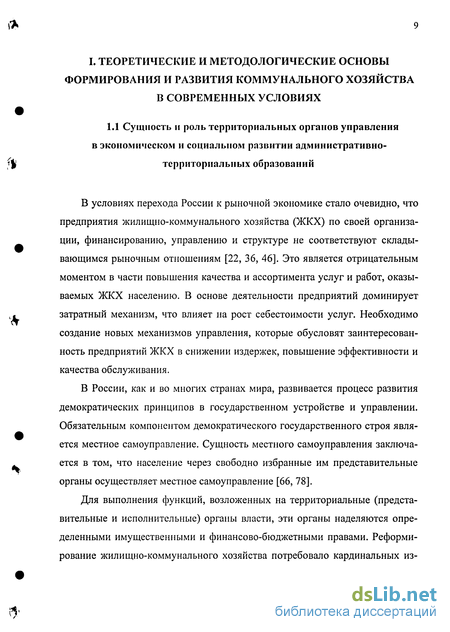 9

I. ТЕОРЕТИЧЕСКИЕ И МЕТОДОЛОГИЧЕСКИЕ ОСНОВЫ ФОРМИРОВАНИЯ И РАЗВИТИЯ КОММУНАЛЬНОГО ХОЗЯЙСТВА В СОВРЕМЕННЫХ УСЛОВИЯХ

1.1 Сущность и роль территориальных органов управления в экономическом и социальном развитии административно-территориальных образований

В условиях перехода России к рыночной экономике стало очевидно, что предприятия жилищно-коммунального хозяйства (ЖКХ) по своей организации, финансированию, управлению и структуре не соответствуют складывающимся рыночным отношениям [22, 36, 46]. Это является отрицательным моментом в части повышения качества и ассортимента услуг и работ, оказываемых ЖКХ населению. В основе деятельности предприятий доминирует затратный механизм, что влияет на рост себестоимости услуг. Необходимо создание новых механизмов управления, которые обусловят заинтересованность предприятий ЖКХ в снижении издержек, повышение эффективности и качества обслуживания.

В России, как и во многих странах мира, развивается процесс развития демократических принципов в государственном устройстве и управлении. Обязательным компонентом демократического государственного строя является местное самоуправление. Сущность местного самоуправления заключается в том, что население через свободно избранные им представительные органы осуществляет местное самоуправление [66, 78].

Для выполнения функций, возложенных на территориальные (представительные и исполнительные) органы власти, эти органы наделяются определенными имущественными и финансово-бюджетными правами. Реформирование жилищно-коммунального хозяйства потребовало кардинальных из-

dsLib.net
библиотека диссертаций